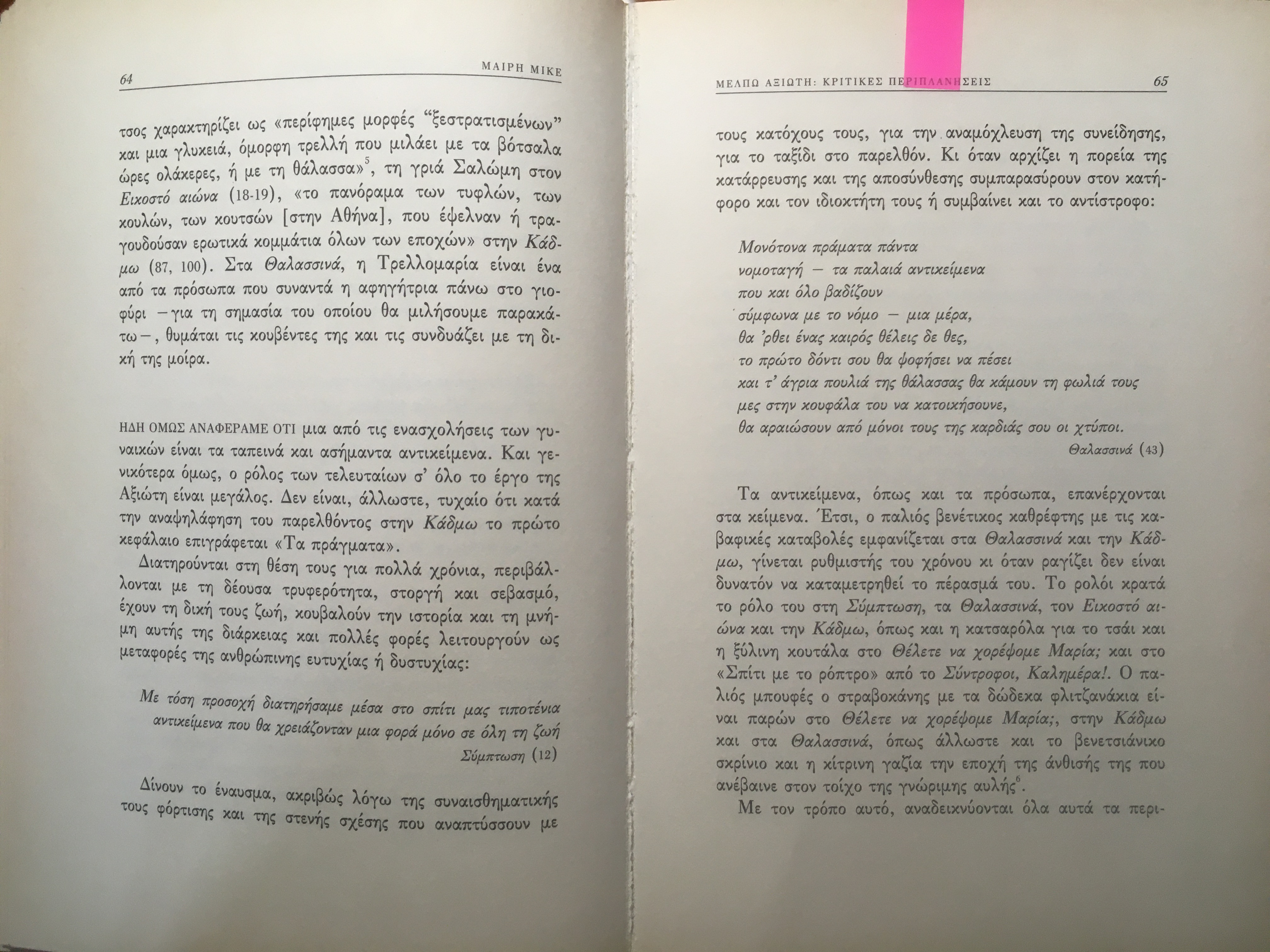 64 ΜΑΙΡΗ ΜΙΚΕ

τσος χαρακτηρίζει ως «περίφημες μορφές "ξεστρατισμένων" και μια γλυκειά, όμορφη τρελλή που μιλάει με τα βότσαλα ώρες ολάκερες, ή με τη θάλασσα»$^{5}$, τη γριά Σαλώμη στον Εικοστό αιώνα (18-19), «το πανόραμα των τυφλών, των κουλών, των κουτσών [στην Αθήνα], που έψελναν ή τραγουδούσαν ερωτικά κομμάτια όλων των εποχών» στην Κάδμω (87, 100). Στα Θαλασσινά, η Τρελλομαρία είναι ένα από τα πρόσωπα που συναντά η αφηγήτρια πάνω στο γιοφύρι –για τη σημασία του οποίου θα μιλήσουμε παρακάτω–, θυμάται τις κουβέντες της και τις συνδυάζει με τη δική της μοίρα.

ΗΔΗ ΟΜΩΣ ΑΝΑΦΕΡΑΜΕ ΟΤΙ μια από τις ενασχολήσεις των γυναικών είναι τα ταπεινά και ασήμαντα αντικείμενα. Και γενικότερα όμως, ο ρόλος των τελευταίων σ' όλο το έργο της Αξιώτη είναι μεγάλος. Δεν είναι, άλλωστε, τυχαίο ότι κατά την αναψηλάφηση του παρελθόντος στην Κάδμω το πρώτο κεφάλαιο επιγράφεται «Τα πράγματα».

Διατηρούνται στη θέση τους για πολλά χρόνια, περιβάλλονται με τη δέουσα τρυφερότητα, στοργή και σεβασμό, έχουν τη δική τους ζωή, κουβαλούν την ιστορία και τη μνήμη αυτής της διάρκειας και πολλές φορές λειτουργούν ως μεταφορές της ανθρώπινης ευτυχίας ή δυστυχίας:

Με τόση προσοχή διατηρήσαμε μέσα στο σπίτι μας τιποτένια αντικείμενα που θα χρειάζονταν μια φορά μόνο σε όλη τη ζωή
Σύμπτωση (12)

Δίνουν το έναυσμα, ακριβώς λόγω της συναισθηματικής τους φόρτισης και της στενής σχέσης που αναπτύσσουν με

ΜΕΛΠΩ ΑΞΙΩΤΗ: ΚΡΙΤΙΚΕΣ ΠΕΡΙΠΛΑΝΗΣΕΙΣ 65

τους κατόχους τους, για την αναμόχλευση της συνείδησης, για το ταξίδι στο παρελθόν. Κι όταν αρχίζει η πορεία της κατάρρευσης και της αποσύνθεσης συμπαρασύρουν στον κατήφορο και τον ιδιοκτήτη τους ή συμβαίνει και το αντίστροφο:

Μονότονα πράματα πάντα
νομοταγή – τα παλαιά αντικείμενα
που και όλο βαδίζουν
σύμφωνα με το νόμο – μια μέρα,
θα 'ρθει ένας καιρός θέλεις δε θες,
το πρώτο δόντι σου θα ψοφήσει να πέσει
και τ' άγρια πουλιά της θάλασσας θα κάμουν τη φωλιά τους
μες στην κουφάλα του να κατοικήσουνε,
θα αραιώσουν από μόνοι τους της καρδιάς σου οι χτύποι.
Θαλασσινά (43)

Τα αντικείμενα, όπως και τα πρόσωπα, επανέρχονται στα κείμενα. Έτσι, ο παλιός βενέτικος καθρέφτης με τις καβαφικές καταβολές εμφανίζεται στα Θαλασσινά και την Κάδμω, γίνεται ρυθμιστής του χρόνου κι όταν ραγίζει δεν είναι δυνατόν να καταμετρηθεί το πέρασμά του. Το ρολόι κρατά το ρόλο του στη Σύμπτωση, τα Θαλασσινά, τον Εικοστό αιώνα και την Κάδμω, όπως και η κατσαρόλα για το τσάι και η ξύλινη κουτάλα στο Θέλετε να χορέψομε Μαρία; και στο «Σπίτι με το ρόπτρο» από το Σύντροφοι, Καλημέρα!. Ο παλιός μπουφές ο στραβοκάνης με τα δώδεκα φλιτζανάκια είναι παρών στο Θέλετε να χορέψομε Μαρία;, στην Κάδμω και στα Θαλασσινά, όπως άλλωστε και το βενετσιάνικο σκρίνιο και η κίτρινη γαζία την εποχή της άνθισής της που ανέβαινε στον τοίχο της γνώριμης αυλής$^{6}$.

Με τον τρόπο αυτό, αναδεικνύονται όλα αυτά τα περι-